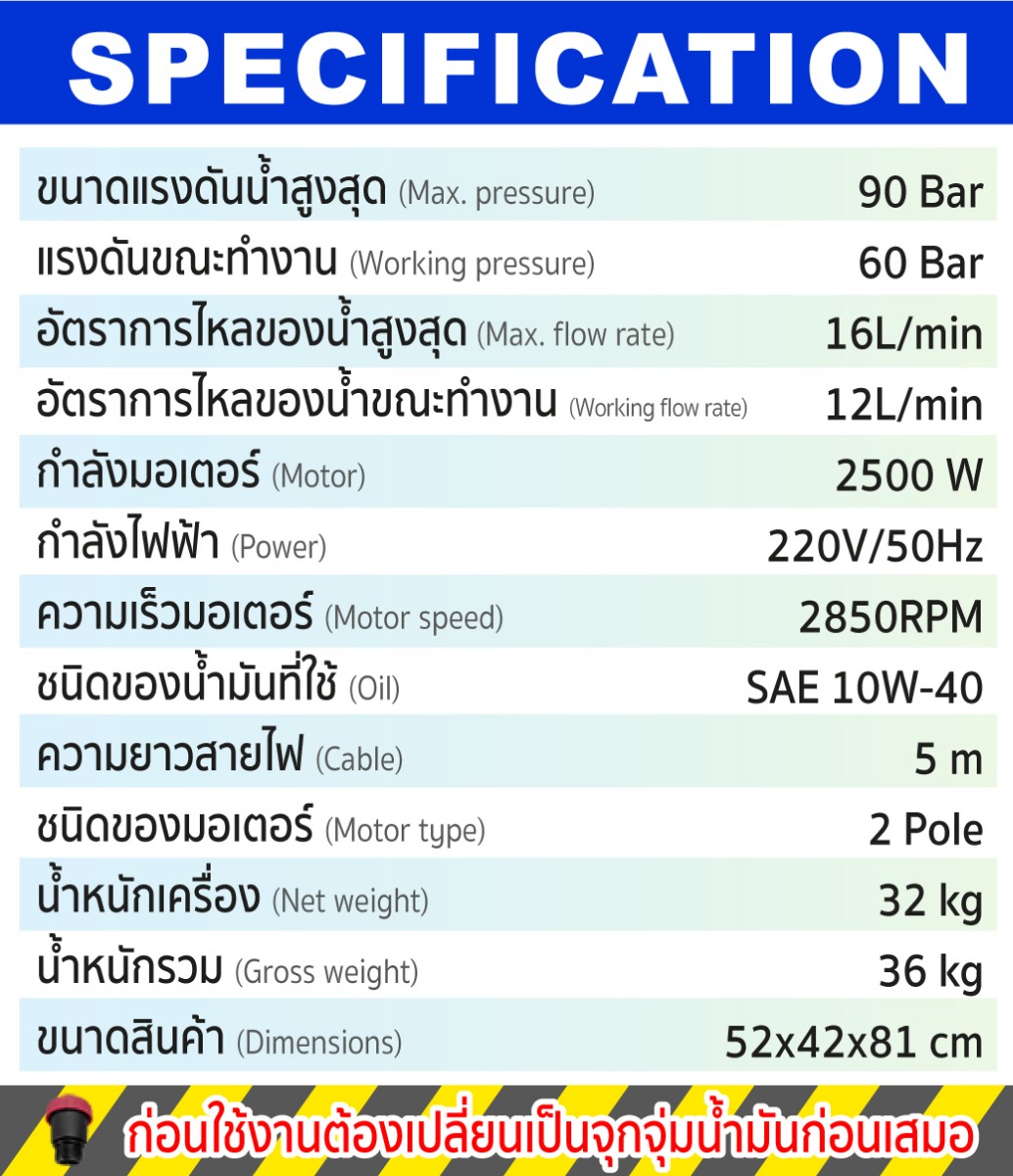 SPECIFICATION

ขนาดแรงดันน้ำสูงสุด (Max. pressure) 90 Bar
แรงดันขณะทำงาน (Working pressure) 60 Bar
อัตราการไหลของน้ำสูงสุด (Max. flow rate) 16L/min
อัตราการไหลของน้ำขณะทำงาน (Working flow rate) 12L/min
กำลังมอเตอร์ (Motor) 2500 W
กำลังไฟฟ้า (Power) 220V/50Hz
ความเร็วมอเตอร์ (Motor speed) 2850RPM
ชนิดของน้ำมันที่ใช้ (Oil) SAE 10W-40
ความยาวสายไฟ (Cable) 5 m
ชนิดของมอเตอร์ (Motor type) 2 Pole
น้ำหนักเครื่อง (Net weight) 32 kg
น้ำหนักรวม (Gross weight) 36 kg
ขนาดสินค้า (Dimensions) 52x42x81 cm

ก่อนใช้งานต้องเปลี่ยนเป็นจุกจุ่มน้ำมันก่อนเสมอ